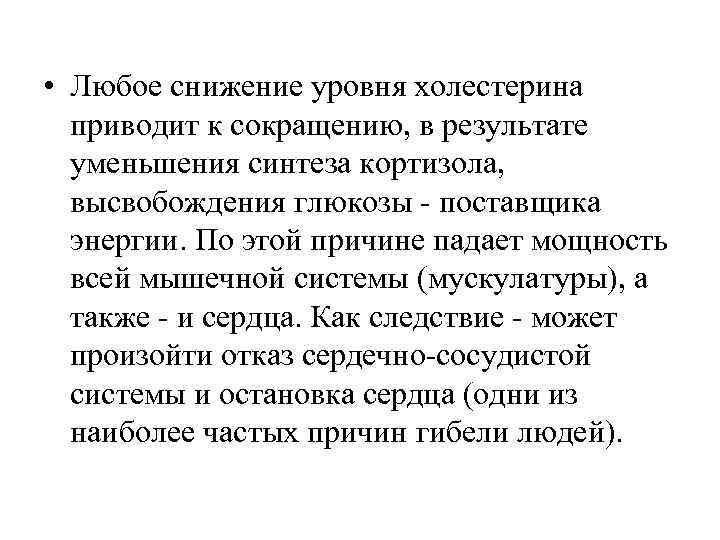 • Любое снижение уровня холестерина приводит к сокращению, в результате уменьшения синтеза кортизола, высвобождения глюкозы - поставщика энергии. По этой причине падает мощность всей мышечной системы (мускулатуры), а также - и сердца. Как следствие - может произойти отказ сердечно-сосудистой системы и остановка сердца (одни из наиболее частых причин гибели людей).